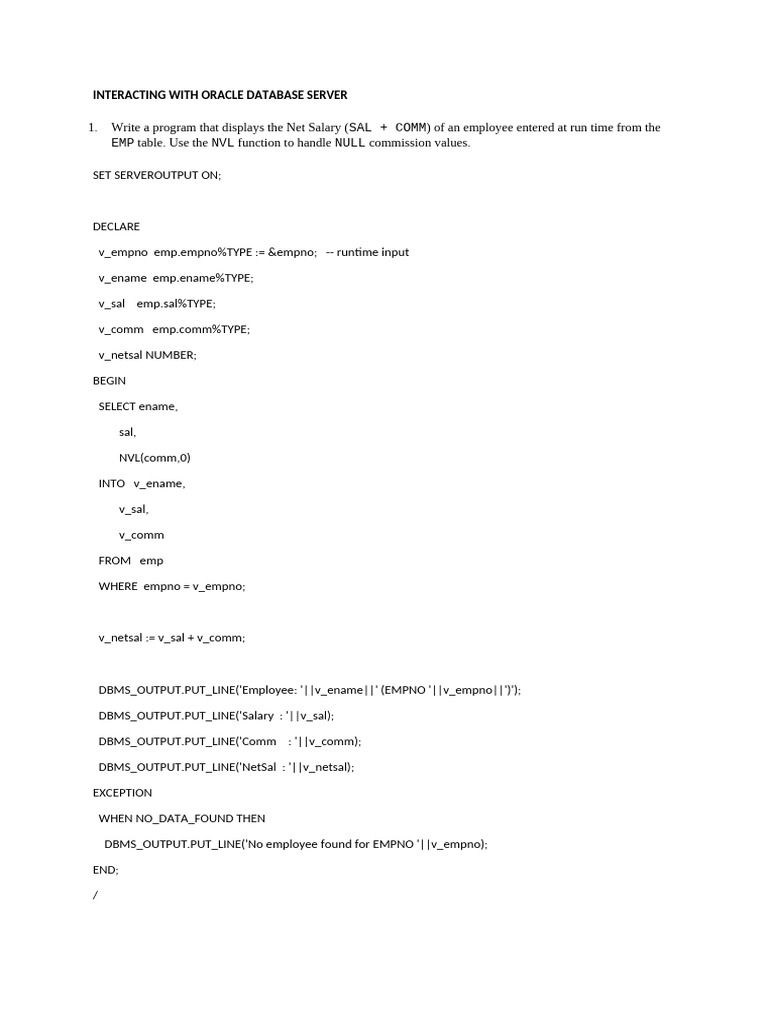 INTERACTING WITH ORACLE DATABASE SERVER

1. Write a program that displays the Net Salary (SAL + COMM) of an employee entered at run time from the EMP table. Use the NVL function to handle NULL commission values.

SET SERVEROUTPUT ON;

DECLARE
v_empno emp.empno%TYPE := &empno; -- runtime input
v_ename emp.ename%TYPE;
v_sal emp.sal%TYPE;
v_comm emp.comm%TYPE;
v_netsal NUMBER;
BEGIN
SELECT ename,
sal,
NVL(comm,0)
INTO v_ename,
v_sal,
v_comm
FROM emp
WHERE empno = v_empno;

v_netsal := v_sal + v_comm;

DBMS_OUTPUT.PUT_LINE('Employee: '||v_ename||' (EMPNO '||v_empno||')');
DBMS_OUTPUT.PUT_LINE('Salary : '||v_sal);
DBMS_OUTPUT.PUT_LINE('Comm : '||v_comm);
DBMS_OUTPUT.PUT_LINE('NetSal : '||v_netsal);
EXCEPTION
WHEN NO_DATA_FOUND THEN
DBMS_OUTPUT.PUT_LINE('No employee found for EMPNO '||v_empno);
END;
/